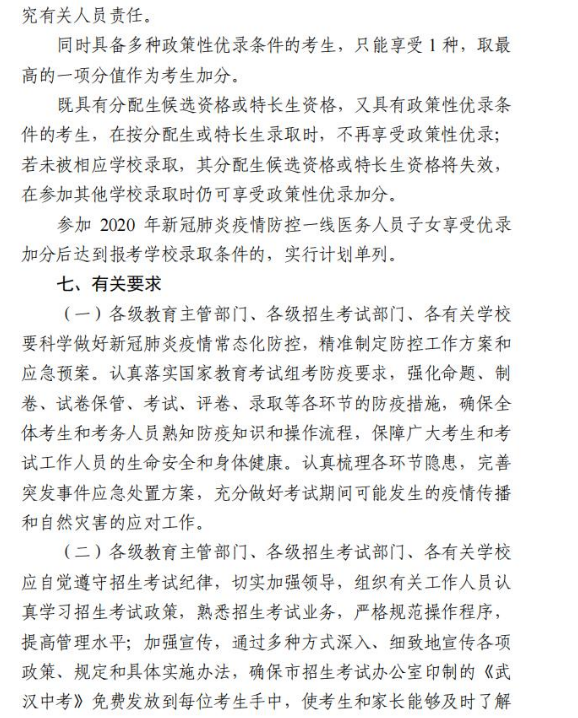 究有关人员责任。

同时具备多种政策性优录条件的考生，只能享受1种，取最高的一项分值作为考生加分。

既具有分配生候选资格或特长生资格，又具有政策性优录条件的考生，在按分配生或特长生录取时，不再享受政策性优录；若未被相应学校录取，其分配生候选资格或特长生资格将失效，在参加其他学校录取时仍可享受政策性优录加分。

参加 2020 年新冠肺炎疫情防控一线医务人员子女享受优录加分后达到报考学校录取条件的，实行计划单列。

七、有关要求

（一）各级教育主管部门、各级招生考试部门、各有关学校要科学做好新冠肺炎疫情常态化防控，精准制定防控工作方案和应急预案。认真落实国家教育考试组考防疫要求，强化命题、制卷、试卷保管、考试、评卷、录取等各环节的防疫措施，确保全体考生和考务人员熟知防疫知识和操作流程，保障广大考生和考试工作人员的生命安全和身体健康。认真梳理各环节隐患，完善突发事件应急处置方案，充分做好考试期间可能发生的疫情传播和自然灾害的应对工作。

（二）各级教育主管部门、各级招生考试部门、各有关学校应自觉遵守招生考试纪律，切实加强领导，组织有关工作人员认真学习招生考试政策，熟悉招生考试业务，严格规范操作程序，提高管理水平；加强宣传，通过多种方式深入、细致地宣传各项政策、规定和具体实施办法，确保市招生考试办公室印制的《武汉中考》免费发放到每位考生手中，使考生和家长能够及时了解